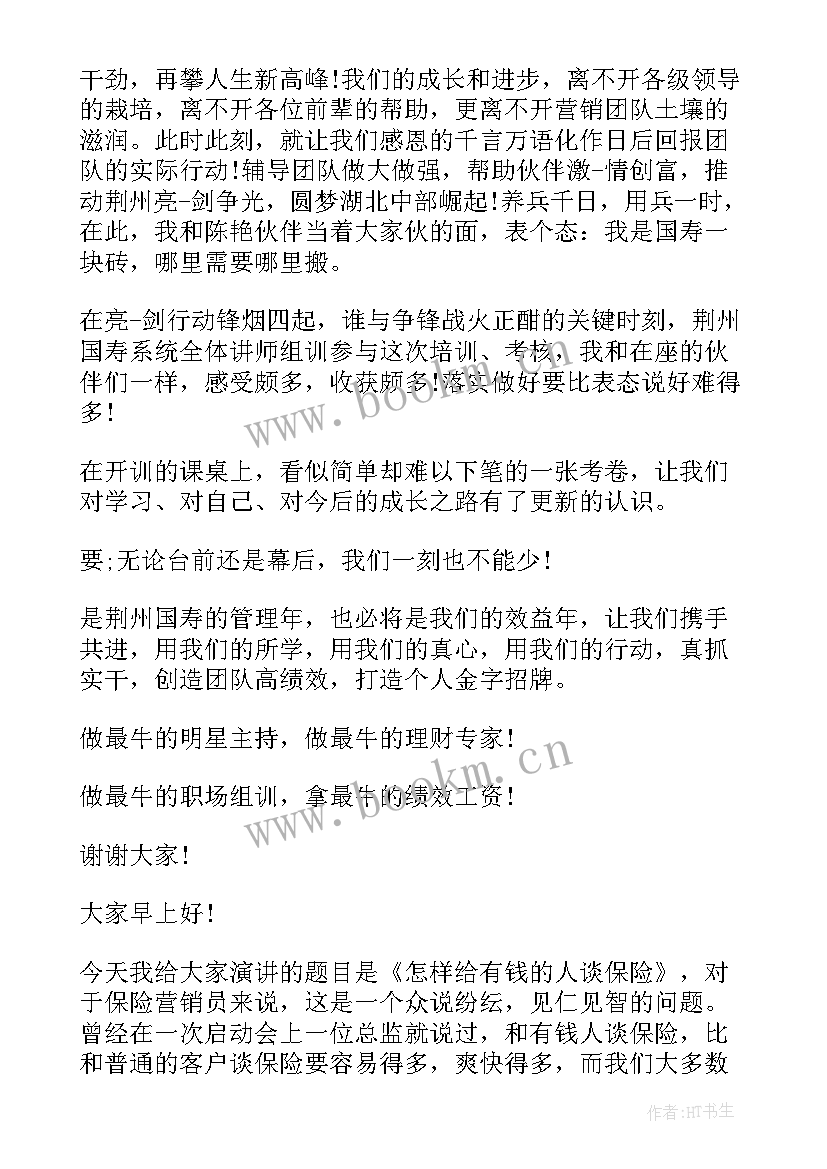 干劲，再攀人生新高峰!我们的成长和进步，离不开各级领导的栽培，离不开各位前辈的帮助，更离不开营销团队土壤的滋润。此时此刻，就让我们感恩的千言万语化作日后回报团队的实际行动!辅导团队做大做强，帮助伙伴激-情创富，推动荆州亮-剑争光，圆梦湖北中部崛起!养兵千日，用兵一时，在此，我和陈艳伙伴当着大家伙的面，表个态：我是国寿一块砖，哪里需要哪里搬。

在亮-剑行动锋烟四起，谁与争锋战火正酣的关键时刻，荆州国寿系统全体讲师组训参与这次培训、考核，我和在座的伙伴们一样，感受颇多，收获颇多!落实做好要比表态说好难得多!

在开训的课桌上，看似简单却难以下笔的一张考卷，让我们对学习、对自己、对今后的成长之路有了更新的认识。

要;无论台前还是幕后，我们一刻也不能少!

是荆州国寿的管理年，也必将是我们的效益年，让我们携手共进，用我们的所学，用我们的真心，用我们的行动，真抓实干，创造团队高绩效，打造个人金字招牌。

做最牛的明星主持，做最牛的理财专家!

做最牛的职场组训，拿最牛的绩效工资!

谢谢大家!

大家早上好!

今天我给大家演讲的题目是《怎样给有钱的人谈保险》，对于保险营销员来说，这是一个众说纷纭，见仁见智的问题。曾经在一次启动会上一位总监就说过，和有钱人谈保险，比和普通的客户谈保险要容易得多，爽快得多，而我们大多数

www.bookm.cn

www.bookm.cn

作者:HT书生